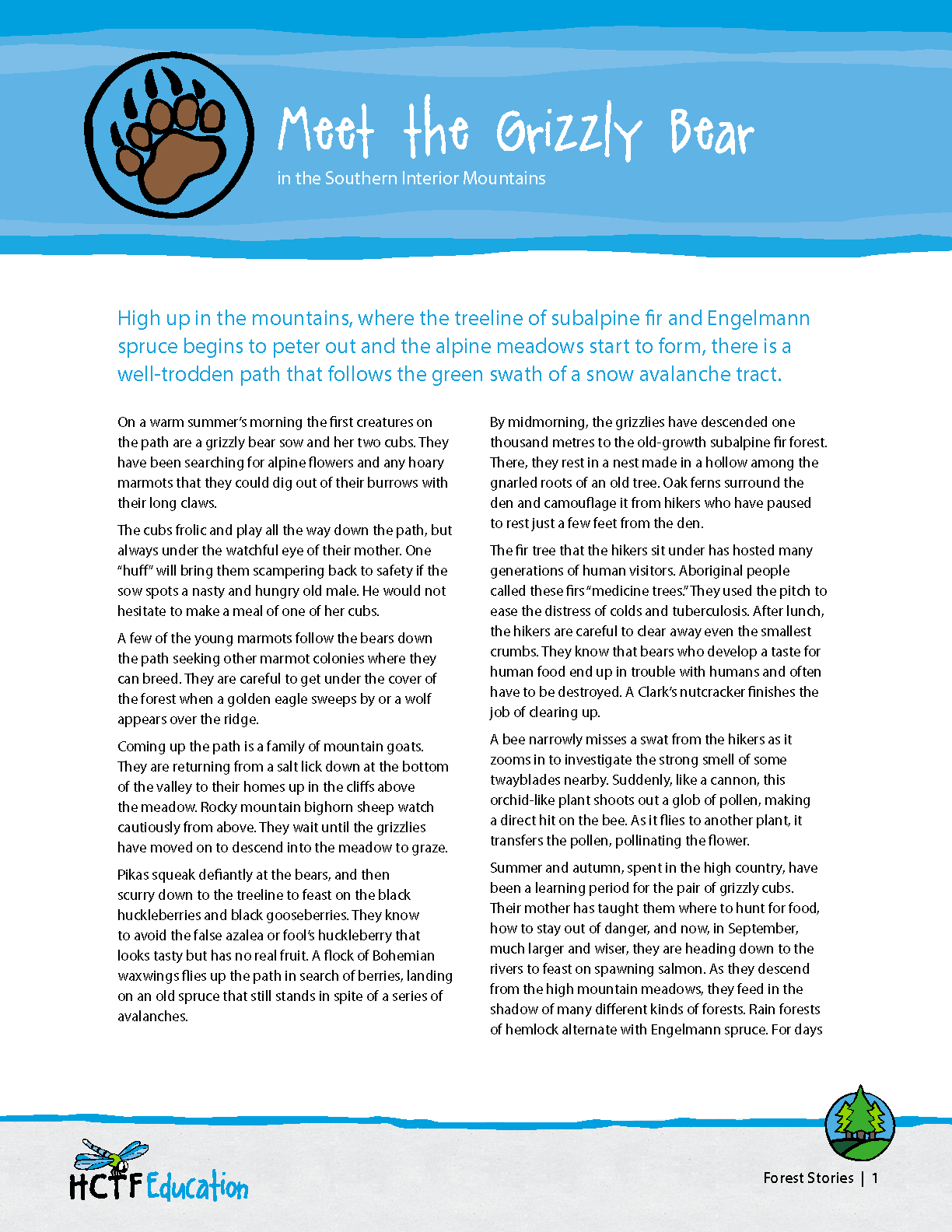 Meet the Grizzly Bear

in the Southern Interior Mountains

High up in the mountains, where the treeline of subalpine fir and Engelmann spruce begins to peter out and the alpine meadows start to form, there is a well-trodden path that follows the green swath of a snow avalanche tract.

On a warm summer's morning the first creatures on the path are a grizzly bear sow and her two cubs. They have been searching for alpine flowers and any hoary marmots that they could dig out of their burrows with their long claws.

The cubs frolic and play all the way down the path, but always under the watchful eye of their mother. One "huff" will bring them scampering back to safety if the sow spots a nasty and hungry old male. He would not hesitate to make a meal of one of her cubs.

A few of the young marmots follow the bears down the path seeking other marmot colonies where they can breed. They are careful to get under the cover of the forest when a golden eagle sweeps by or a wolf appears over the ridge.

Coming up the path is a family of mountain goats. They are returning from a salt lick down at the bottom of the valley to their homes up in the cliffs above the meadow. Rocky mountain bighorn sheep watch cautiously from above. They wait until the grizzlies have moved on to descend into the meadow to graze.

Pikas squeak defiantly at the bears, and then scurry down to the treeline to feast on the black huckleberries and black gooseberries. They know to avoid the false azalea or fool's huckleberry that looks tasty but has no real fruit. A flock of Bohemian waxwings flies up the path in search of berries, landing on an old spruce that still stands in spite of a series of avalanches.

By midmorning, the grizzlies have descended one thousand metres to the old-growth subalpine fir forest. There, they rest in a nest made in a hollow among the gnarled roots of an old tree. Oak ferns surround the den and camouflage it from hikers who have paused to rest just a few feet from the den.

The fir tree that the hikers sit under has hosted many generations of human visitors. Aboriginal people called these firs "medicine trees." They used the pitch to ease the distress of colds and tuberculosis. After lunch, the hikers are careful to clear away even the smallest crumbs. They know that bears who develop a taste for human food end up in trouble with humans and often have to be destroyed. A Clark's nutcracker finishes the job of clearing up.

A bee narrowly misses a swat from the hikers as it zooms in to investigate the strong smell of some twayblades nearby. Suddenly, like a cannon, this orchid-like plant shoots out a glob of pollen, making a direct hit on the bee. As it flies to another plant, it transfers the pollen, pollinating the flower.

Summer and autumn, spent in the high country, have been a learning period for the pair of grizzly cubs. Their mother has taught them where to hunt for food, how to stay out of danger, and now, in September, much larger and wiser, they are heading down to the rivers to feast on spawning salmon. As they descend from the high mountain meadows, they feed in the shadow of many different kinds of forests. Rain forests of hemlock alternate with Engelmann spruce. For days

HCTF Education

Forest Stories | 1